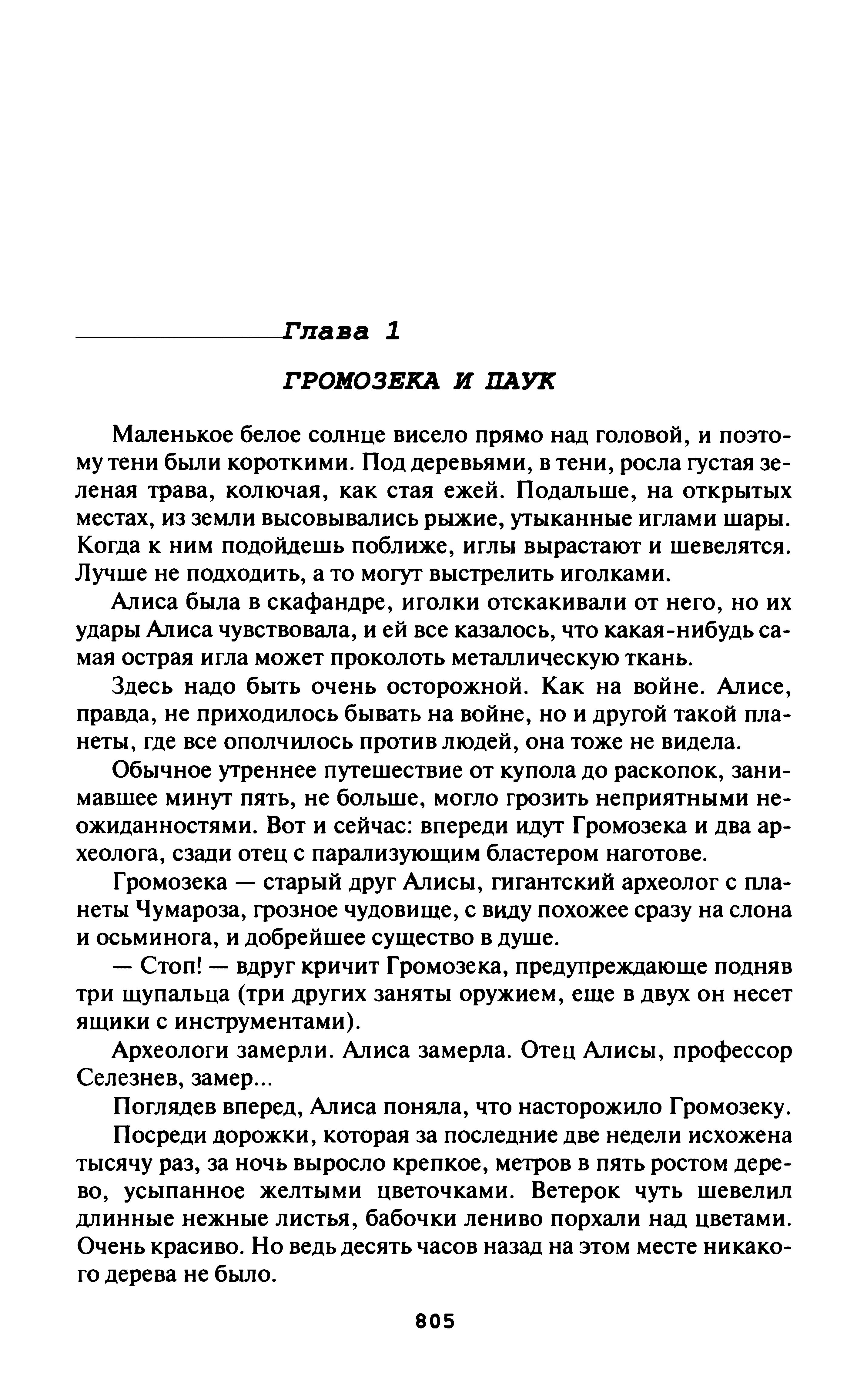 Глава 1

ГРОМОЗЕКА И ПАУК

Маленькое белое солнце висело прямо над головой, и поэтому тени были короткими. Под деревьями, в тени, росла густая зеленая трава, колючая, как стая ежей. Подальше, на открытых местах, из земли высовывались рыжие, утыканные иглами шары. Когда к ним подойдешь поближе, иглы вырастают и шевелятся. Лучше не подходить, а то могут выстрелить иголками.

Алиса была в скафандре, иголки отскакивали от него, но их удары Алиса чувствовала, и ей все казалось, что какая-нибудь самая острая игла может проколоть металлическую ткань.

Здесь надо быть очень осторожной. Как на войне. Алисе, правда, не приходилось бывать на войне, но и другой такой планеты, где все ополчилось против людей, она тоже не видела.

Обычное утреннее путешествие от купола до раскопок, занимавшее минут пять, не больше, могло грозить неприятными неожиданностями. Вот и сейчас: впереди идут Громозека и два археолога, сзади отец с парализующим бластером наготове.

Громозека — старый друг Алисы, гигантский археолог с планеты Чумароза, грозное чудовище, с виду похожее сразу на слона и осьминога, и добрейшее существо в душе.

— Стоп! — вдруг кричит Громозека, предупреждающе подняв три щупальца (три других заняты оружием, еще в двух он несет ящики с инструментами).

Археологи замерли. Алиса замерла. Отец Алисы, профессор Селезнев, замер...

Поглядев вперед, Алиса поняла, что насторожило Громозеку.

Посреди дорожки, которая за последние две недели исхожена тысячу раз, за ночь выросло крепкое, метров в пять ростом дерево, усыпанное желтыми цветочками. Ветерок чуть шевелил длинные нежные листья, бабочки лениво порхали над цветами. Очень красиво. Но ведь десять часов назад на этом месте никакого дерева не было.

805